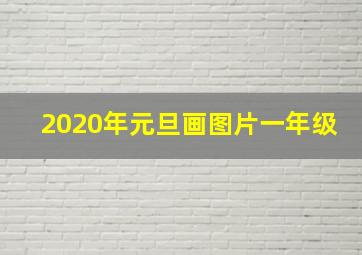 2020年元旦画图片一年级